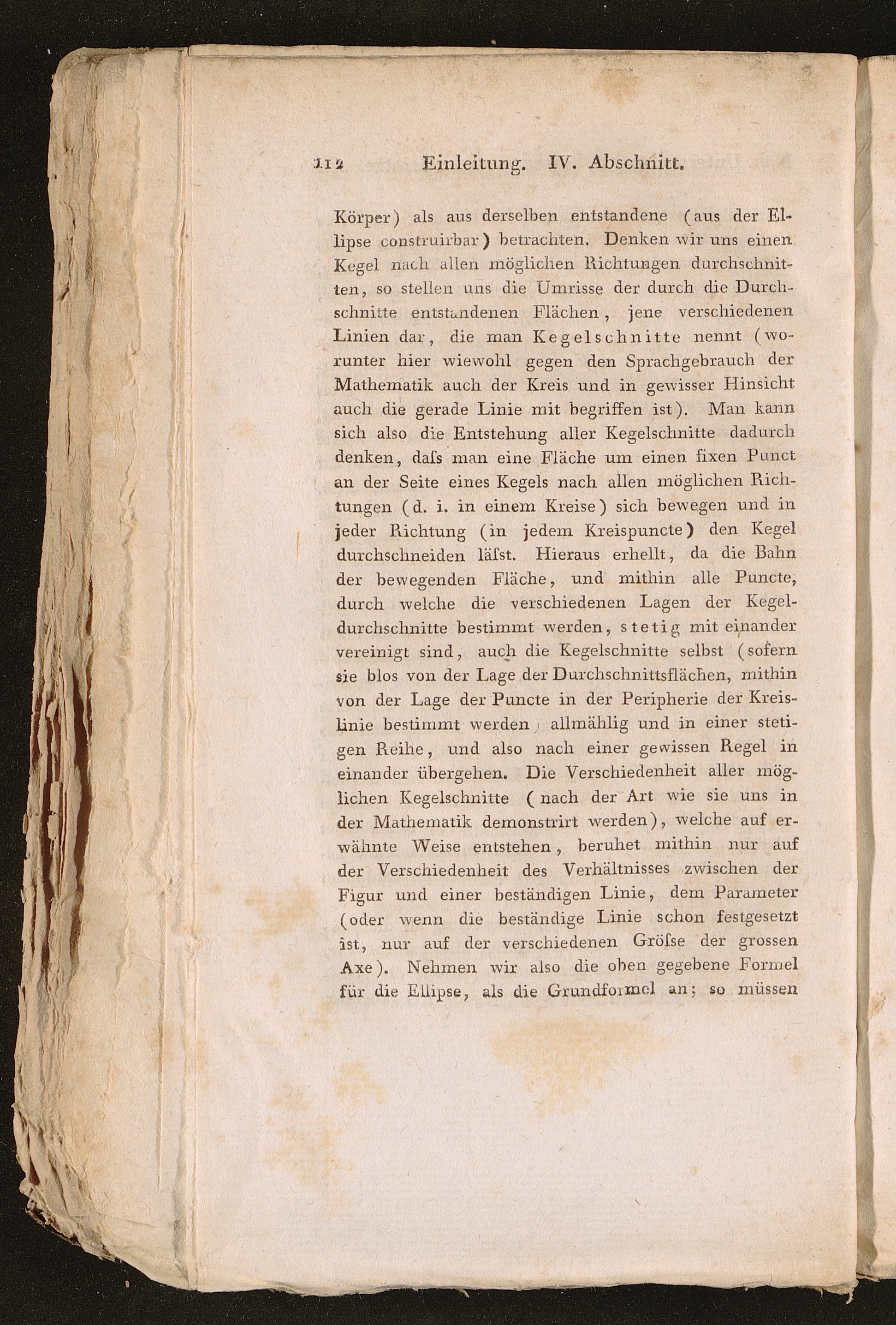 112 Einleitung. IV. Abschnitt.

Körper) als aus derselben entstandene (aus der Ellipse construirbar) betrachten. Denken wir uns einen Kegel nach allen möglichen Richtungen durchschnitten, so stellen uns die Umrisse der durch die Durchschnitte entstandenen Flächen, jene verschiedenen Linien dar, die man Kegelschnitte nennt (worunter hier wiewohl gegen den Sprachgebrauch der Mathematik auch der Kreis und in gewisser Hinsicht auch die gerade Linie mit begriffen ist). Man kann sich also die Entstehung aller Kegelschnitte dadurch denken, daſs man eine Fläche um einen fixen Punct an der Seite eines Kegels nach allen möglichen Richtungen (d. i. in einem Kreise) sich bewegen und in jeder Richtung (in jedem Kreispuncte) den Kegel durchschneiden läſst. Hieraus erhellt, da die Bahn der bewegenden Fläche, und mithin alle Puncte, durch welche die verschiedenen Lagen der Kegeldurchschnitte bestimmt werden, stetig mit einander vereinigt sind, auch die Kegelschnitte selbst (sofern sie blos von der Lage der Durchschnittsflächen, mithin von der Lage der Puncte in der Peripherie der Kreislinie bestimmt werden) allmählig und in einer stetigen Reihe, und also nach einer gewissen Regel in einander übergehen. Die Verschiedenheit aller möglichen Kegelschnitte (nach der Art wie sie uns in der Mathematik demonstrirt werden), welche auf erwähnte Weise entstehen, beruhet mithin nur auf der Verschiedenheit des Verhältnisses zwischen der Figur und einer beständigen Linie, dem Parameter (oder wenn die beständige Linie schon festgesetzt ist, nur auf der verschiedenen Gröſse der grossen Axe). Nehmen wir also die oben gegebene Formel für die Ellipse, als die Grundformel an; so müssen